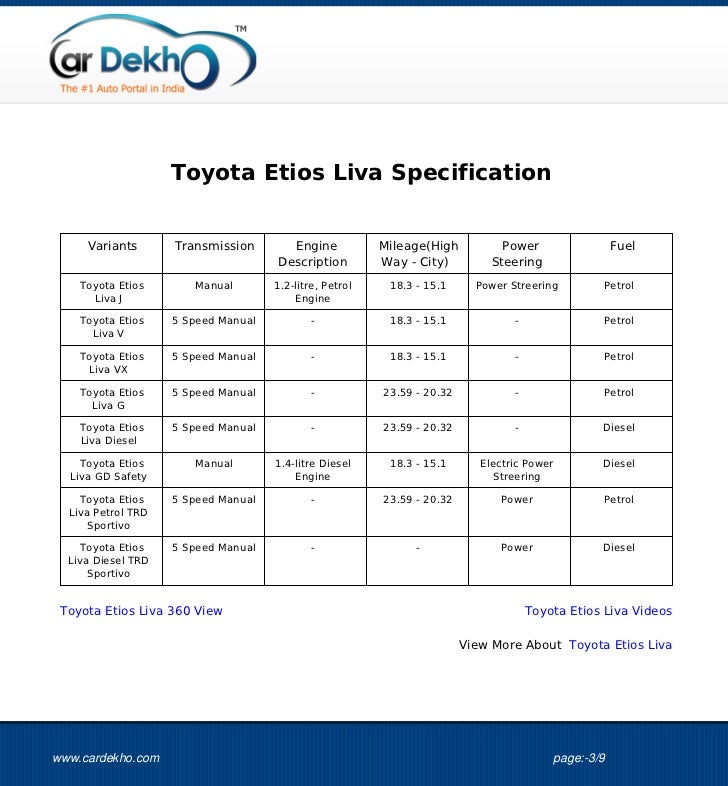 Car Dekho™
The #1 Auto Portal in India

Toyota Etios Liva Specification

| Variants | Transmission | Engine Description | Mileage(High Way - City) | Power Steering | Fuel |
|---|---|---|---|---|---|
| Toyota Etios Liva J | Manual | 1.2-litre, Petrol Engine | 18.3 - 15.1 | Power Streering | Petrol |
| Toyota Etios Liva V | 5 Speed Manual | - | 18.3 - 15.1 | - | Petrol |
| Toyota Etios Liva VX | 5 Speed Manual | - | 18.3 - 15.1 | - | Petrol |
| Toyota Etios Liva G | 5 Speed Manual | - | 23.59 - 20.32 | - | Petrol |
| Toyota Etios Liva Diesel | 5 Speed Manual | - | 23.59 - 20.32 | - | Diesel |
| Toyota Etios Liva GD Safety | Manual | 1.4-litre Diesel Engine | 18.3 - 15.1 | Electric Power Streering | Diesel |
| Toyota Etios Liva Petrol TRD Sportivo | 5 Speed Manual | - | 23.59 - 20.32 | Power | Petrol |
| Toyota Etios Liva Diesel TRD Sportivo | 5 Speed Manual | - | - | Power | Diesel |

Toyota Etios Liva 360 View

Toyota Etios Liva Videos

View More About Toyota Etios Liva

www.cardekho.com

page:-3/9